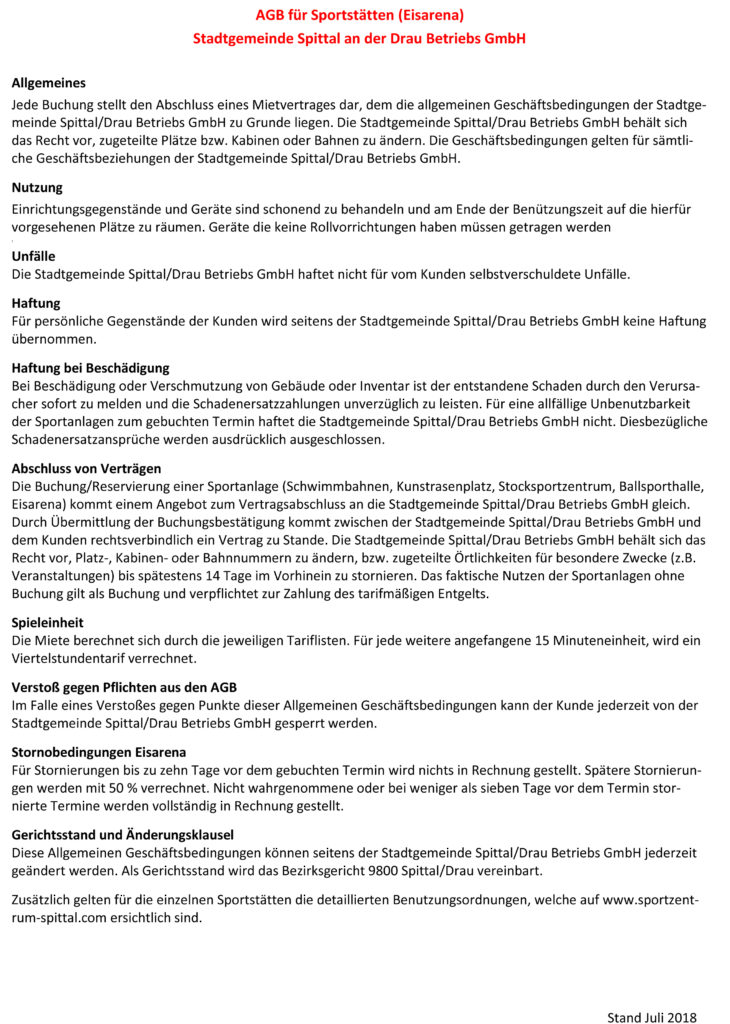 AGB für Sportstätten (Eisarena)
Stadtgemeinde Spittal an der Drau Betriebs GmbH

Allgemeines
Jede Buchung stellt den Abschluss eines Mietvertrages dar, dem die allgemeinen Geschäftsbedingungen der Stadtgemeinde Spittal/Drau Betriebs GmbH zu Grunde liegen. Die Stadtgemeinde Spittal/Drau Betriebs GmbH behält sich das Recht vor, zugeteilte Plätze bzw. Kabinen oder Bahnen zu ändern. Die Geschäftsbedingungen gelten für sämtliche Geschäftsbeziehungen der Stadtgemeinde Spittal/Drau Betriebs GmbH.

Nutzung
Einrichtungsgegenstände und Geräte sind schonend zu behandeln und am Ende der Benützungszeit auf die hierfür vorgesehenen Plätze zu räumen. Geräte die keine Rollvorrichtungen haben müssen getragen werden

Unfälle
Die Stadtgemeinde Spittal/Drau Betriebs GmbH haftet nicht für vom Kunden selbstverschuldete Unfälle.

Haftung
Für persönliche Gegenstände der Kunden wird seitens der Stadtgemeinde Spittal/Drau Betriebs GmbH keine Haftung übernommen.

Haftung bei Beschädigung
Bei Beschädigung oder Verschmutzung von Gebäude oder Inventar ist der entstandene Schaden durch den Verursacher sofort zu melden und die Schadenersatzzahlungen unverzüglich zu leisten. Für eine allfällige Unbenutzbarkeit der Sportanlagen zum gebuchten Termin haftet die Stadtgemeinde Spittal/Drau Betriebs GmbH nicht. Diesbezügliche Schadenersatzansprüche werden ausdrücklich ausgeschlossen.

Abschluss von Verträgen
Die Buchung/Reservierung einer Sportanlage (Schwimmbahnen, Kunstrasenplatz, Stocksportzentrum, Ballsporthalle, Eisarena) kommt einem Angebot zum Vertragsabschluss an die Stadtgemeinde Spittal/Drau Betriebs GmbH gleich. Durch Übermittlung der Buchungsbestätigung kommt zwischen der Stadtgemeinde Spittal/Drau Betriebs GmbH und dem Kunden rechtsverbindlich ein Vertrag zu Stande. Die Stadtgemeinde Spittal/Drau Betriebs GmbH behält sich das Recht vor, Platz-, Kabinen- oder Bahnnummern zu ändern, bzw. zugeteilte Örtlichkeiten für besondere Zwecke (z.B. Veranstaltungen) bis spätestens 14 Tage im Vorhinein zu stornieren. Das faktische Nutzen der Sportanlagen ohne Buchung gilt als Buchung und verpflichtet zur Zahlung des tarifmäßigen Entgelts.

Spieleinheit
Die Miete berechnet sich durch die jeweiligen Tariflisten. Für jede weitere angefangene 15 Minuteneinheit, wird ein Viertelstundentarif verrechnet.

Verstoß gegen Pflichten aus den AGB
Im Falle eines Verstoßes gegen Punkte dieser Allgemeinen Geschäftsbedingungen kann der Kunde jederzeit von der Stadtgemeinde Spittal/Drau Betriebs GmbH gesperrt werden.

Stornobedingungen Eisarena
Für Stornierungen bis zu zehn Tage vor dem gebuchten Termin wird nichts in Rechnung gestellt. Spätere Stornierungen werden mit 50 % verrechnet. Nicht wahrgenommene oder bei weniger als sieben Tage vor dem Termin stornierte Termine werden vollständig in Rechnung gestellt.

Gerichtsstand und Änderungsklausel
Diese Allgemeinen Geschäftsbedingungen können seitens der Stadtgemeinde Spittal/Drau Betriebs GmbH jederzeit geändert werden. Als Gerichtsstand wird das Bezirksgericht 9800 Spittal/Drau vereinbart.

Zusätzlich gelten für die einzelnen Sportstätten die detaillierten Benutzungsordnungen, welche auf www.sportzentrum-spittal.com ersichtlich sind.

Stand Juli 2018